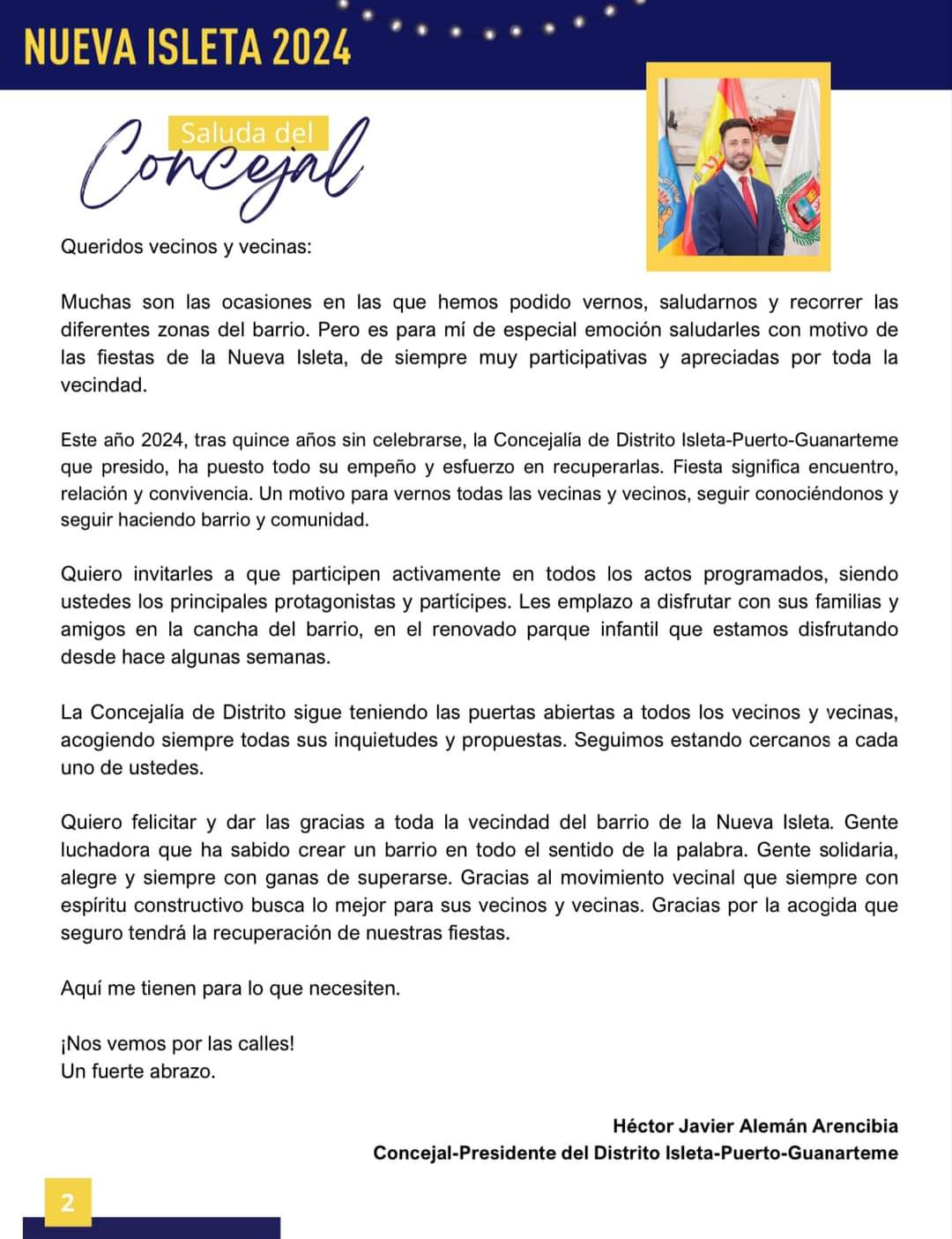 NUEVA ISLETA 2024

Saluda del
Concejal

Queridos vecinos y vecinas:

Muchas son las ocasiones en las que hemos podido vernos, saludarnos y recorrer las diferentes zonas del barrio. Pero es para mí de especial emoción saludarles con motivo de las fiestas de la Nueva Isleta, de siempre muy participativas y apreciadas por toda la vecindad.

Este año 2024, tras quince años sin celebrarse, la Concejalía de Distrito Isleta-Puerto-Guanarteme que presido, ha puesto todo su empeño y esfuerzo en recuperarlas. Fiesta significa encuentro, relación y convivencia. Un motivo para vernos todas las vecinas y vecinos, seguir conociéndonos y seguir haciendo barrio y comunidad.

Quiero invitarles a que participen activamente en todos los actos programados, siendo ustedes los principales protagonistas y partícipes. Les emplazo a disfrutar con sus familias y amigos en la cancha del barrio, en el renovado parque infantil que estamos disfrutando desde hace algunas semanas.

La Concejalía de Distrito sigue teniendo las puertas abiertas a todos los vecinos y vecinas, acogiendo siempre todas sus inquietudes y propuestas. Seguimos estando cercanos a cada uno de ustedes.

Quiero felicitar y dar las gracias a toda la vecindad del barrio de la Nueva Isleta. Gente luchadora que ha sabido crear un barrio en todo el sentido de la palabra. Gente solidaria, alegre y siempre con ganas de superarse. Gracias al movimiento vecinal que siempre con espíritu constructivo busca lo mejor para sus vecinos y vecinas. Gracias por la acogida que seguro tendrá la recuperación de nuestras fiestas.

Aquí me tienen para lo que necesiten.

¡Nos vemos por las calles!
Un fuerte abrazo.

Héctor Javier Alemán Arencibia
Concejal-Presidente del Distrito Isleta-Puerto-Guanarteme

2